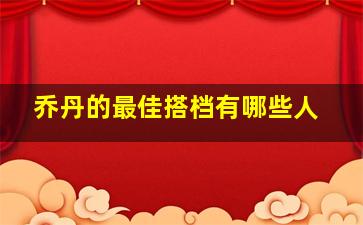 乔丹的最佳搭档有哪些人